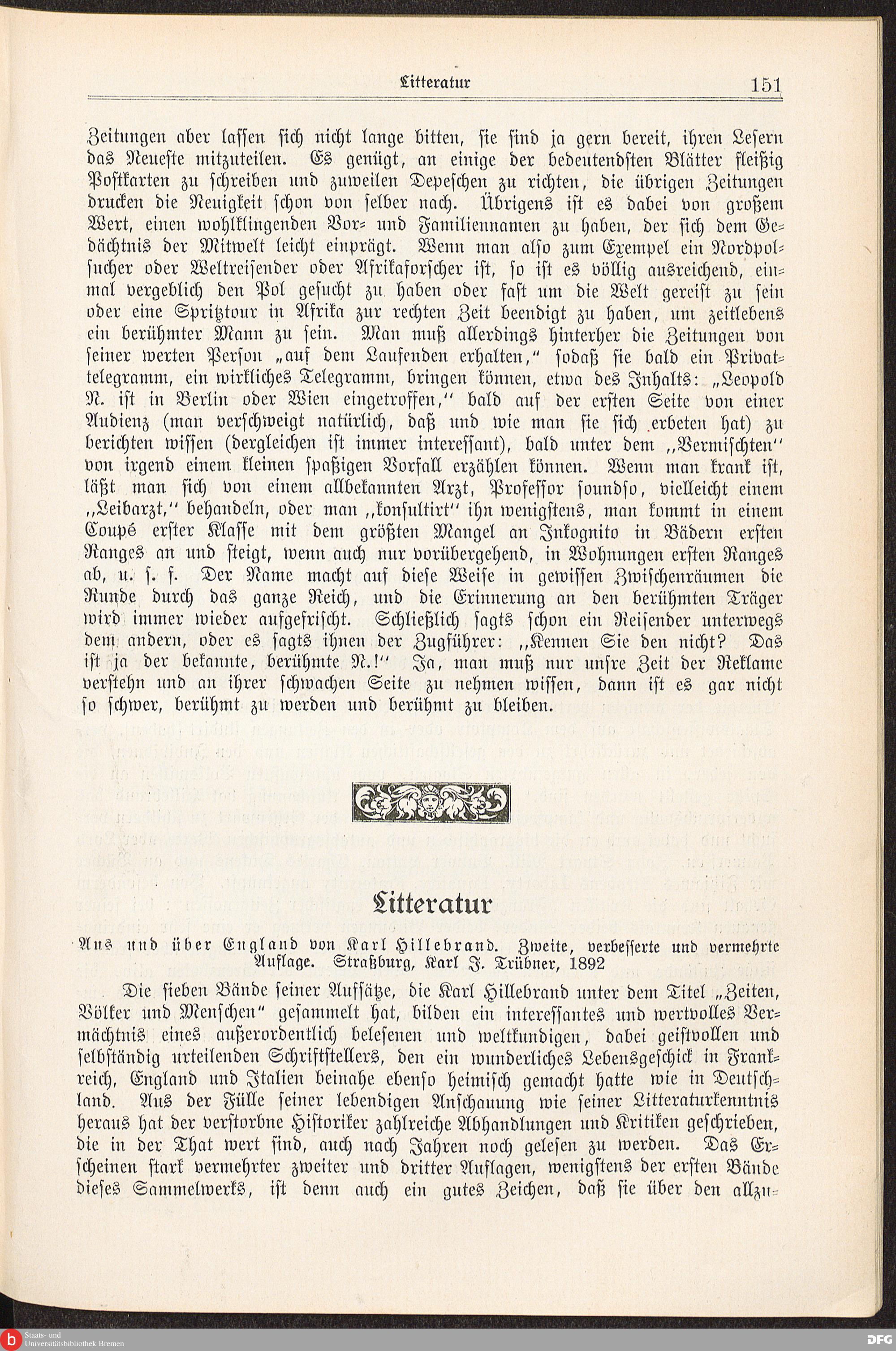 Litteratur 151

Zeitungen aber lassen sich nicht lange bitten, sie sind ja gern bereit, ihren Lesern das Neueste mitzuteilen. Es genügt, an einige der bedeutendsten Blätter fleißig Postkarten zu schreiben und zuweilen Depeschen zu richten, die übrigen Zeitungen drucken die Neuigkeit schon von selber nach. Übrigens ist es dabei von großem Wert, einen wohlklingenden Vor- und Familiennamen zu haben, der sich dem Gedächtnis der Mitwelt leicht einprägt. Wenn man also zum Exempel ein Nordpolsucher oder Weltreisender oder Afrikaforscher ist, so ist es völlig ausreichend, einmal vergeblich den Pol gesucht zu haben oder fast um die Welt gereist zu sein oder eine Spritztour in Afrika zur rechten Zeit beendigt zu haben, um zeitlebens ein berühmter Mann zu sein. Man muß allerdings hinterher die Zeitungen von seiner werten Person „auf dem Laufenden erhalten," sodaß sie bald ein Privattelegramm, ein wirkliches Telegramm, bringen können, etwa des Inhalts: „Leopold N. ist in Berlin oder Wien eingetroffen," bald auf der ersten Seite von einer Audienz (man verschweigt natürlich, daß und wie man sie sich erbeten hat) zu berichten wissen (dergleichen ist immer interessant), bald unter dem „Vermischten" von irgend einem kleinen spaßigen Vorfall erzählen können. Wenn man krank ist, läßt man sich von einem allbekannten Arzt, Professor soundso, vielleicht einem „Leibarzt," behandeln, oder man „konsultirt" ihn wenigstens, man kommt in einem Coupé erster Klasse mit dem größten Mangel an Inkognito in Bädern ersten Ranges an und steigt, wenn auch nur vorübergehend, in Wohnungen ersten Ranges ab, u. s. f. Der Name macht auf diese Weise in gewissen Zwischenräumen die Runde durch das ganze Reich, und die Erinnerung an den berühmten Träger wird immer wieder aufgefrischt. Schließlich sagts schon ein Reisender unterwegs dem andern, oder es sagts ihnen der Zugführer: „Kennen Sie den nicht? Das ist ja der bekannte, berühmte N.!" Ja, man muß nur unsre Zeit der Reklame verstehn und an ihrer schwachen Seite zu nehmen wissen, dann ist es gar nicht so schwer, berühmt zu werden und berühmt zu bleiben.

Litteratur

Aus und über England von Karl Hillebrand. Zweite, verbesserte und vermehrte Auflage. Straßburg, Karl J. Trübner, 1892

Die sieben Bände seiner Aufsätze, die Karl Hillebrand unter dem Titel „Zeiten, Völker und Menschen" gesammelt hat, bilden ein interessantes und wertvolles Vermächtnis eines außerordentlich belesenen und weltkundigen, dabei geistvollen und selbständig urteilenden Schriftstellers, den ein wunderliches Lebensgeschick in Frankreich, England und Italien beinahe ebenso heimisch gemacht hatte wie in Deutschland. Aus der Fülle seiner lebendigen Anschauung wie seiner Litteraturkenntnis heraus hat der verstorbne Historiker zahlreiche Abhandlungen und Kritiken geschrieben, die in der That wert sind, auch nach Jahren noch gelesen zu werden. Das Erscheinen stark vermehrter zweiter und dritter Auflagen, wenigstens der ersten Bände dieses Sammelwerks, ist denn auch ein gutes Zeichen, daß sie über den allzu-

Staats- und Universitätsbibliothek Bremen

DFG